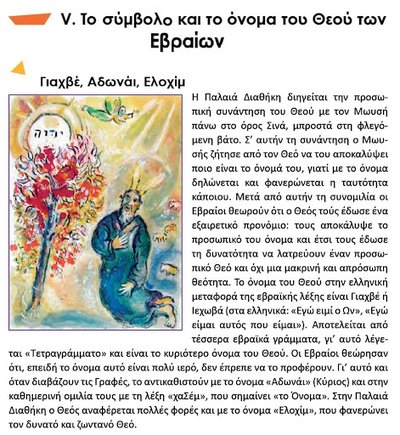 V. Το σύμβολο και το όνομα του Θεού των Εβραίων

Γιαχβέ, Αδωνάι, Ελοχίμ

יהוה

Η Παλαιά Διαθήκη διηγείται την προσωπική συνάντηση του Θεού με τον Μωυσή πάνω στο όρος Σινά, μπροστά στη φλεγόμενη βάτο. Σ' αυτήν τη συνάντηση ο Μωυσής ζήτησε από τον Θεό να του αποκαλύψει ποιο είναι το όνομά του, γιατί με το όνομα δηλώνεται και φανερώνεται η ταυτότητα κάποιου. Μετά από αυτήν τη συνομιλία οι Εβραίοι θεωρούν ότι ο Θεός τούς έδωσε ένα εξαιρετικό προνόμιο: τους αποκάλυψε το προσωπικό του όνομα και έτσι τους έδωσε τη δυνατότητα να λατρεύουν έναν προσωπικό Θεό και όχι μια μακρινή και απρόσωπη θεότητα. Το όνομα του Θεού στην ελληνική μεταφορά της εβραϊκής λέξης είναι Γιαχβέ ή Ιεχωβά (στα ελληνικά: «Εγώ ειμί ο Ων», «Εγώ είμαι αυτός που είμαι»). Αποτελείται από τέσσερα εβραϊκά γράμματα, γι' αυτό λέγεται «Τετραγράμματο» και είναι το κυριότερο όνομα του Θεού. Οι Εβραίοι θεώρησαν ότι, επειδή το όνομα αυτό είναι πολύ ιερό, δεν έπρεπε να το προφέρουν. Γι' αυτό και όταν διαβάζουν τις Γραφές, το αντικαθιστούν με το όνομα «Αδωνάι» (Κύριος) και στην καθημερινή ομιλία τους με τη λέξη «χαΣέμ», που σημαίνει «το Όνομα». Στην Παλαιά Διαθήκη ο Θεός αναφέρεται πολλές φορές και με το όνομα «Ελοχίμ», που φανερώνει τον δυνατό και ζωντανό Θεό.